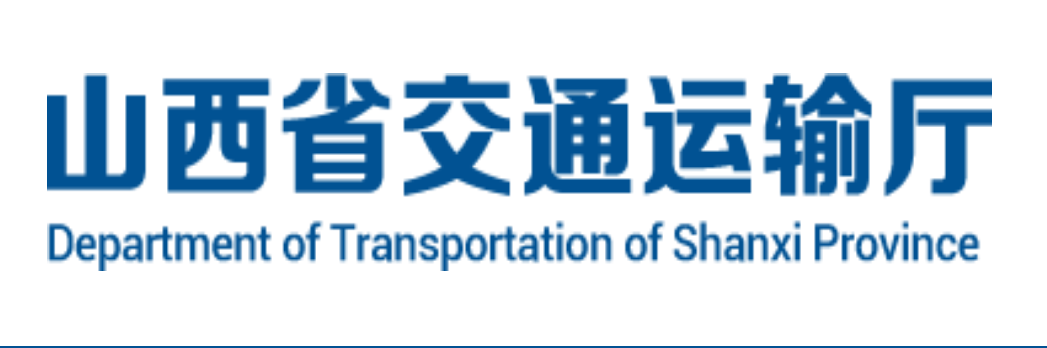 山西省交通运输厅
Department of Transportation of Shanxi Province